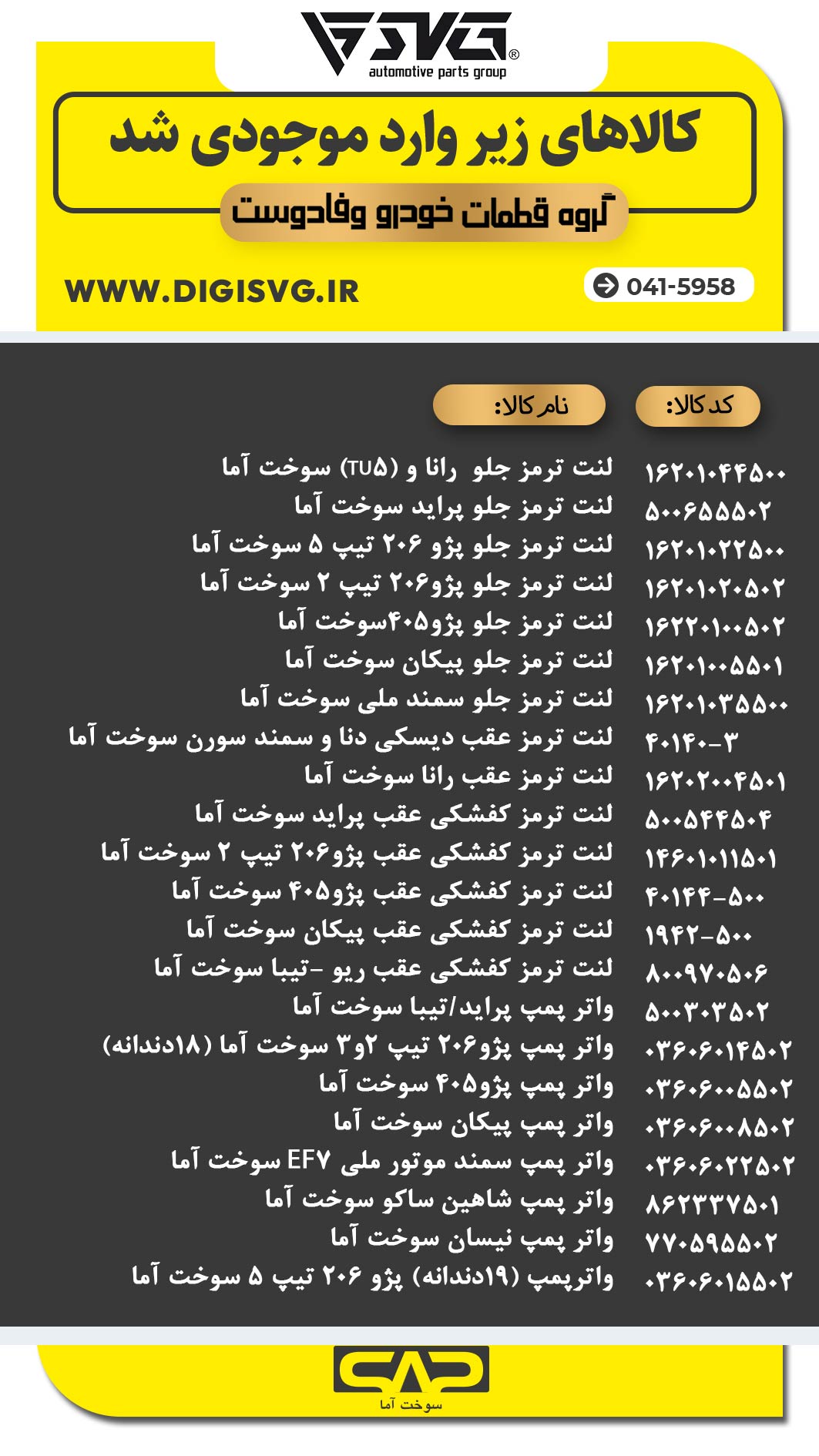 SVG®
automotive parts group

کالاهای زیر وارد موجودی شد

گروه قطعات خودرو وفادوست

WWW.DIGISVG.IR

041-5958

| کد کالا: | نام کالا: |
|---|---|
| ۱۶۲۰۱۰۴۴۵۰۰ | لنت ترمز جلو رانا و (TU۵) سوخت آما |
| ۵۰۰۶۵۵۵۰۲ | لنت ترمز جلو پراید سوخت آما |
| ۱۶۲۰۱۰۲۲۵۰۰ | لنت ترمز جلو پژو ۲۰۶ تیپ ۵ سوخت آما |
| ۱۶۲۰۱۰۲۰۵۰۲ | لنت ترمز جلو پژو۲۰۶ تیپ ۲ سوخت آما |
| ۱۶۲۲۰۱۰۰۵۰۲ | لنت ترمز جلو پژو۴۰۵سوخت آما |
| ۱۶۲۰۱۰۰۵۵۰۱ | لنت ترمز جلو پیکان سوخت آما |
| ۱۶۲۰۱۰۳۵۵۰۰ | لنت ترمز جلو سمند ملی سوخت آما |
| ۴۰۱۴۰-۳ | لنت ترمز عقب دیسکی دنا و سمند سورن سوخت آما |
| ۱۶۲۰۲۰۰۴۵۰۱ | لنت ترمز عقب رانا سوخت آما |
| ۵۰۰۵۴۴۵۰۴ | لنت ترمز کفشکی عقب پراید سوخت آما |
| ۱۴۶۰۱۰۱۱۵۰۱ | لنت ترمز کفشکی عقب پژو۲۰۶ تیپ ۲ سوخت آما |
| ۴۰۱۴۴-۵۰۰ | لنت ترمز کفشکی عقب پژو۴۰۵ سوخت آما |
| ۱۹۴۲-۵۰۰ | لنت ترمز کفشکی عقب پیکان سوخت آما |
| ۸۰۰۹۷۰۵۰۶ | لنت ترمز کفشکی عقب ریو -تیبا سوخت آما |
| ۵۰۰۳۰۳۵۰۲ | واتر پمپ پراید/تیبا سوخت آما |
| ۰۳۶۰۶۰۱۴۵۰۲ | واتر پمپ پژو۲۰۶ تیپ ۲و۳ سوخت آما (۱۸دندانه) |
| ۰۳۶۰۶۰۰۵۵۰۲ | واتر پمپ پژو۴۰۵ سوخت آما |
| ۰۳۶۰۶۰۰۸۵۰۲ | واتر پمپ پیکان سوخت آما |
| ۰۳۶۰۶۰۲۲۵۰۲ | واتر پمپ سمند موتور ملی EF۷ سوخت آما |
| ۸۶۲۳۳۷۵۰۱ | واتر پمپ شاهین ساکو سوخت آما |
| ۷۷۰۵۹۵۵۰۲ | واتر پمپ نیسان سوخت آما |
| ۰۳۶۰۶۰۱۵۵۰۲ | واترپمپ (۱۹دندانه) پژو ۲۰۶ تیپ ۵ سوخت آما |

سوخت آما